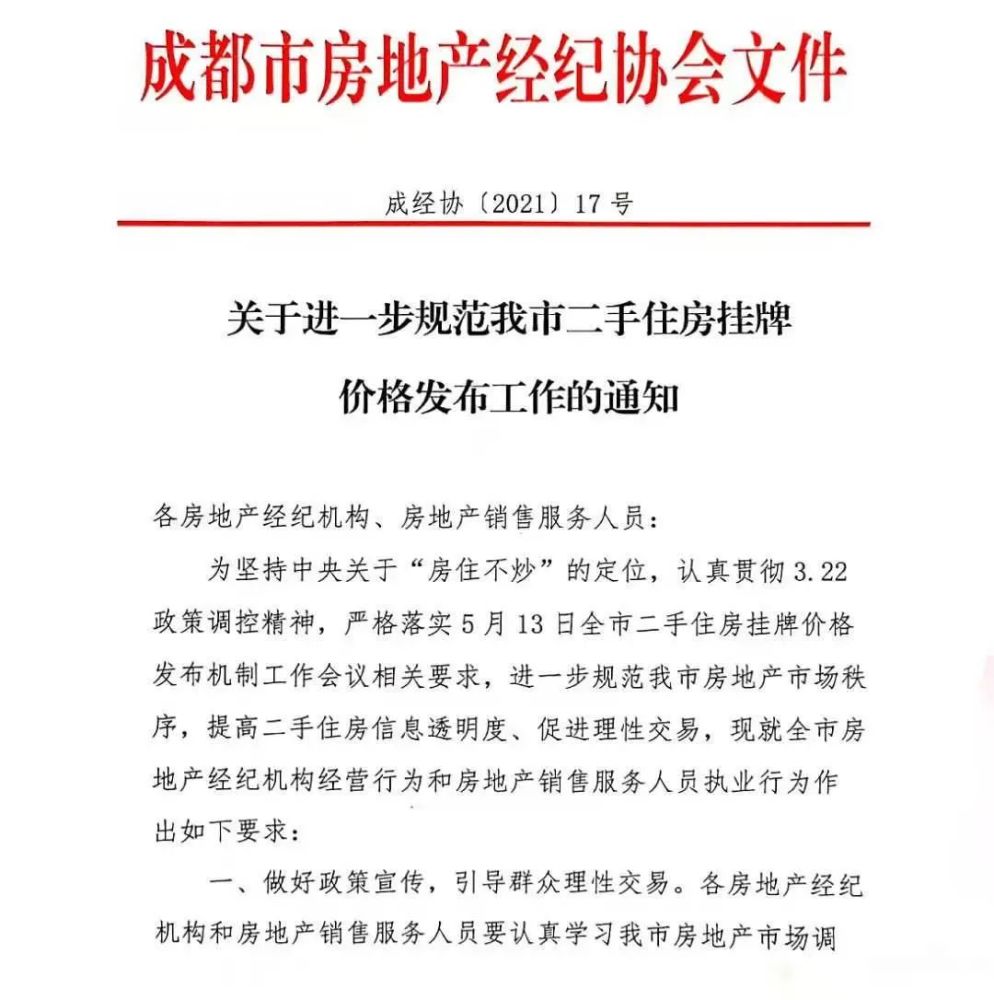 成都市房地产经纪协会文件

成经协〔2021〕17号

关于进一步规范我市二手住房挂牌价格发布工作的通知

各房地产经纪机构、房地产销售服务人员：

为坚持中央关于“房住不炒”的定位，认真贯彻3.22政策调控精神，严格落实5月13日全市二手住房挂牌价格发布机制工作会议相关要求，进一步规范我市房地产市场秩序，提高二手住房信息透明度、促进理性交易，现就全市房地产经纪机构经营行为和房地产销售服务人员执业行为作出如下要求：

一、做好政策宣传，引导群众理性交易。各房地产经纪机构和房地产销售服务人员要认真学习我市房地产市场调